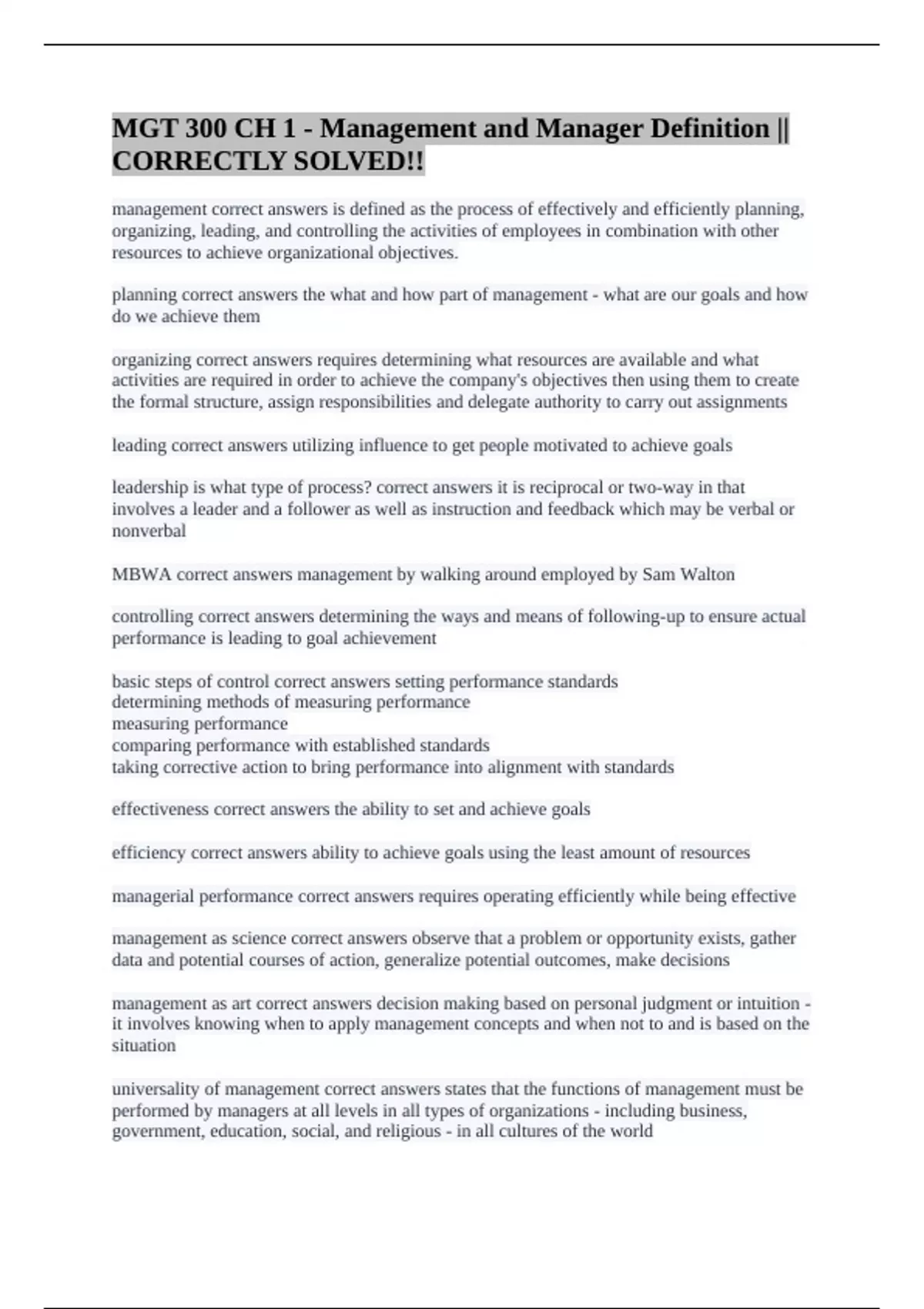 MGT 300 CH 1 - Management and Manager Definition || CORRECTLY SOLVED!!

management correct answers is defined as the process of effectively and efficiently planning, organizing, leading, and controlling the activities of employees in combination with other resources to achieve organizational objectives.

planning correct answers the what and how part of management - what are our goals and how do we achieve them

organizing correct answers requires determining what resources are available and what activities are required in order to achieve the company's objectives then using them to create the formal structure, assign responsibilities and delegate authority to carry out assignments

leading correct answers utilizing influence to get people motivated to achieve goals

leadership is what type of process? correct answers it is reciprocal or two-way in that involves a leader and a follower as well as instruction and feedback which may be verbal or nonverbal

MBWA correct answers management by walking around employed by Sam Walton

controlling correct answers determining the ways and means of following-up to ensure actual performance is leading to goal achievement

basic steps of control correct answers setting performance standards
determining methods of measuring performance
measuring performance
comparing performance with established standards
taking corrective action to bring performance into alignment with standards

effectiveness correct answers the ability to set and achieve goals

efficiency correct answers ability to achieve goals using the least amount of resources

managerial performance correct answers requires operating efficiently while being effective

management as science correct answers observe that a problem or opportunity exists, gather data and potential courses of action, generalize potential outcomes, make decisions

management as art correct answers decision making based on personal judgment or intuition - it involves knowing when to apply management concepts and when not to and is based on the situation

universality of management correct answers states that the functions of management must be performed by managers at all levels in all types of organizations - including business, government, education, social, and religious - in all cultures of the world